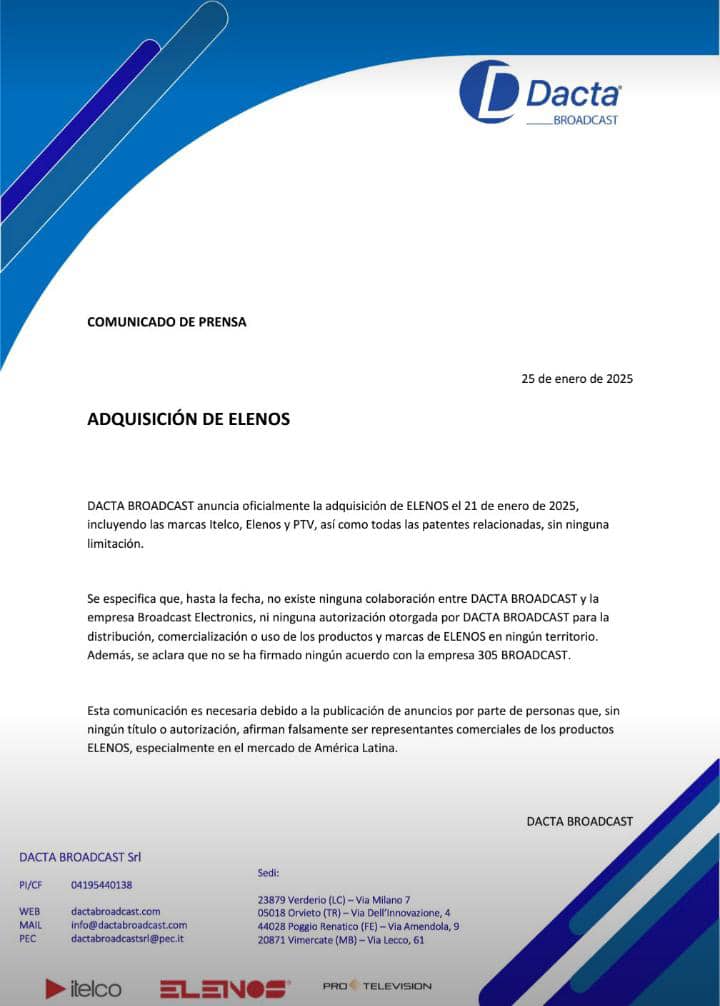 Dacta
BROADCAST

COMUNICADO DE PRENSA

25 de enero de 2025

ADQUISICIÓN DE ELENOS

DACTA BROADCAST anuncia oficialmente la adquisición de ELENOS el 21 de enero de 2025, incluyendo las marcas Itelco, Elenos y PTV, así como todas las patentes relacionadas, sin ninguna limitación.

Se especifica que, hasta la fecha, no existe ninguna colaboración entre DACTA BROADCAST y la empresa Broadcast Electronics, ni ninguna autorización otorgada por DACTA BROADCAST para la distribución, comercialización o uso de los productos y marcas de ELENOS en ningún territorio. Además, se aclara que no se ha firmado ningún acuerdo con la empresa 305 BROADCAST.

Esta comunicación es necesaria debido a la publicación de anuncios por parte de personas que, sin ningún título o autorización, afirman falsamente ser representantes comerciales de los productos ELENOS, especialmente en el mercado de América Latina.

DACTA BROADCAST

DACTA BROADCAST Srl

PI/CF 04195440138

WEB dactabroadcast.com
MAIL info@dactabroadcast.com
PEC dactabroadcastsrl@pec.it

Sedi:

23879 Verderio (LC) – Via Milano 7
05018 Orvieto (TR) – Via Dell'Innovazione, 4
44028 Poggio Renatico (FE) – Via Amendola, 9
20871 Vimercate (MB) – Via Lecco, 61

itelco ELENOS PRO TELEVISION